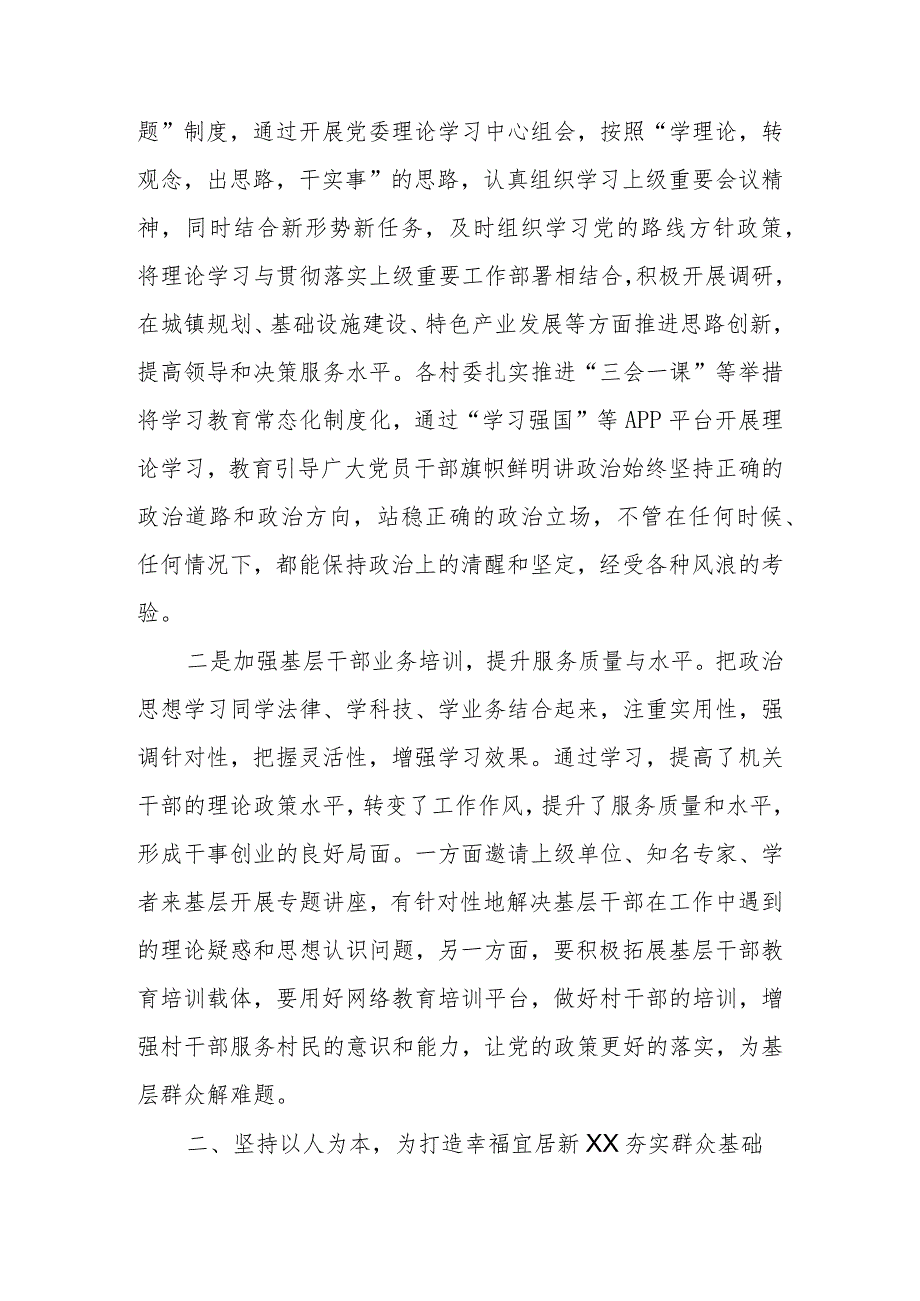 题”制度，通过开展党委理论学习中心组会，按照“学理论，转观念，出思路，干实事”的思路，认真组织学习上级重要会议精神，同时结合新形势新任务，及时组织学习党的路线方针政策，将理论学习与贯彻落实上级重要工作部署相结合，积极开展调研，在城镇规划、基础设施建设、特色产业发展等方面推进思路创新，提高领导和决策服务水平。各村委扎实推进“三会一课”等举措将学习教育常态化制度化，通过“学习强国”等APP平台开展理论学习，教育引导广大党员干部旗帜鲜明讲政治始终坚持正确的政治道路和政治方向，站稳正确的政治立场，不管在任何时候、任何情况下，都能保持政治上的清醒和坚定，经受各种风浪的考验。

二是加强基层干部业务培训，提升服务质量与水平。把政治思想学习同学法律、学科技、学业务结合起来，注重实用性，强调针对性，把握灵活性，增强学习效果。通过学习，提高了机关干部的理论政策水平，转变了工作作风，提升了服务质量和水平，形成干事创业的良好局面。一方面邀请上级单位、知名专家、学者来基层开展专题讲座，有针对性地解决基层干部在工作中遇到的理论疑惑和思想认识问题，另一方面，要积极拓展基层干部教育培训载体，要用好网络教育培训平台，做好村干部的培训，增强村干部服务村民的意识和能力，让党的政策更好的落实，为基层群众解难题。

二、坚持以人为本，为打造幸福宜居新XX夯实群众基础